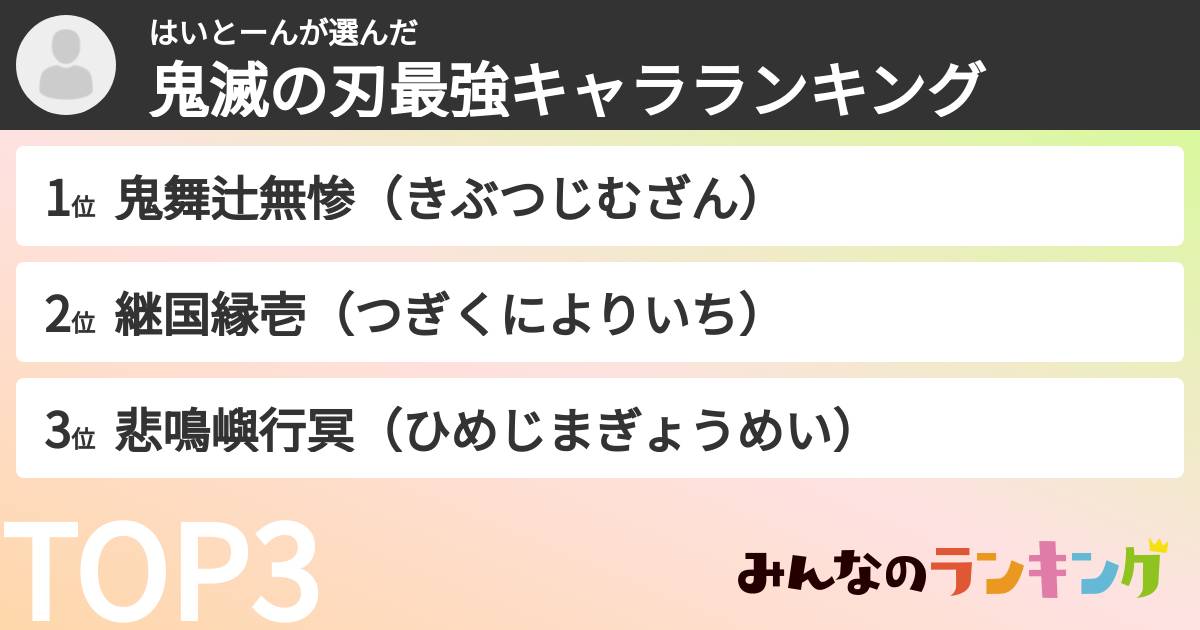 はいとーんが選んだ
鬼滅の刃最強キャラランキング

1位 鬼舞辻無惨（きぶつじむざん）

2位 継国縁壱（つぎくによりいち）

3位 悲鳴嶼行冥（ひめじまぎょうめい）

TOP3

みんなのランキング